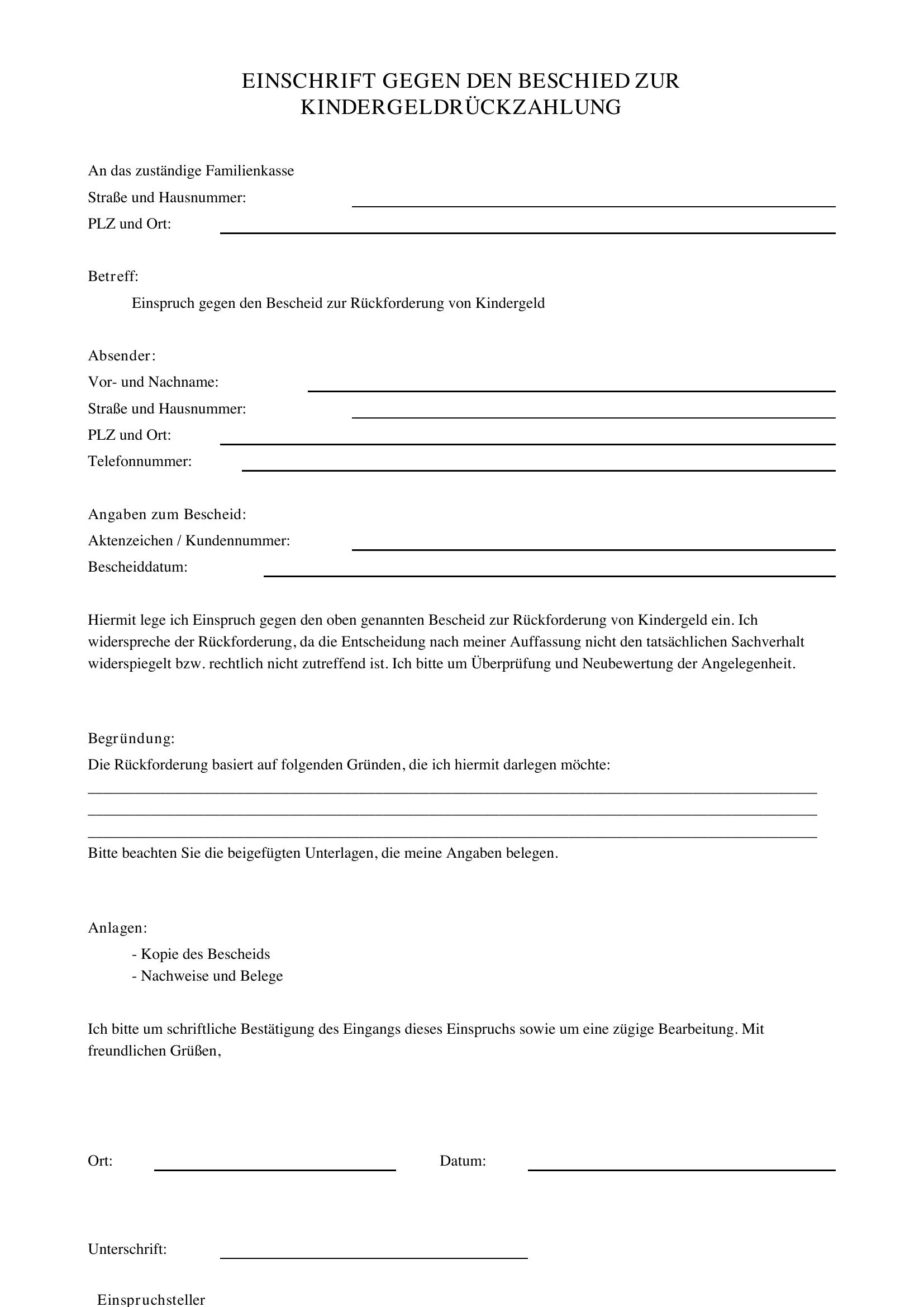 EINSCHRIFT GEGEN DEN BESCHIED ZUR KINDERGELDRÜCKZAHLUNG

An das zuständige Familienkasse
Straße und Hausnummer: ____
PLZ und Ort: ____

Betreff:
Einspruch gegen den Bescheid zur Rückforderung von Kindergeld

Absender:
Vor- und Nachname: ____
Straße und Hausnummer: ____
PLZ und Ort: ____
Telefonnummer: ____

Angaben zum Bescheid:
Aktenzeichen / Kundennummer: ____
Bescheiddatum: ____

Hiermit lege ich Einspruch gegen den oben genannten Bescheid zur Rückforderung von Kindergeld ein. Ich widerspreche der Rückforderung, da die Entscheidung nach meiner Auffassung nicht den tatsächlichen Sachverhalt widerspiegelt bzw. rechtlich nicht zutreffend ist. Ich bitte um Überprüfung und Neubewertung der Angelegenheit.

Begründung:
Die Rückforderung basiert auf folgenden Gründen, die ich hiermit darlegen möchte:
____
____
____
Bitte beachten Sie die beigefügten Unterlagen, die meine Angaben belegen.

Anlagen:
- Kopie des Bescheids
- Nachweise und Belege

Ich bitte um schriftliche Bestätigung des Eingangs dieses Einspruchs sowie um eine zügige Bearbeitung. Mit freundlichen Grüßen,

Ort: ____ Datum: ____

Unterschrift: ____

Einspruchsteller